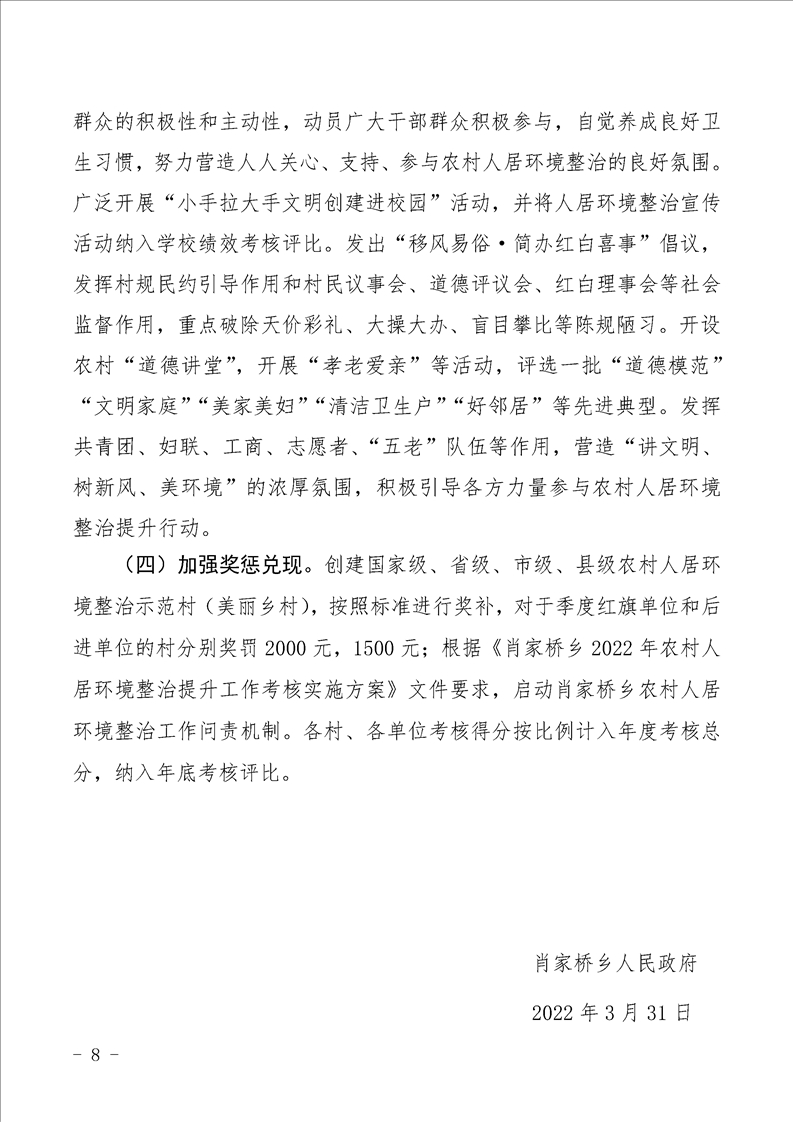 群众的积极性和主动性，动员广大干部群众积极参与，自觉养成良好卫生习惯，努力营造人人关心、支持、参与农村人居环境整治的良好氛围。广泛开展“小手拉大手文明创建进校园”活动，并将人居环境整治宣传活动纳入学校绩效考核评比。发出“移风易俗·简办红白喜事”倡议，发挥村规民约引导作用和村民议事会、道德评议会、红白理事会等社会监督作用，重点破除天价彩礼、大操大办、盲目攀比等陈规陋习。开设农村“道德讲堂”，开展“孝老爱亲”等活动，评选一批“道德模范”“文明家庭”“美家美妇”“清洁卫生户”“好邻居”等先进典型。发挥共青团、妇联、工商、志愿者、“五老”队伍等作用，营造“讲文明、树新风、美环境”的浓厚氛围，积极引导各方力量参与农村人居环境整治提升行动。

（四）加强奖惩兑现。创建国家级、省级、市级、县级农村人居环境整治示范村（美丽乡村），按照标准进行奖补，对于季度红旗单位和后进单位的村分别奖罚 2000 元，1500 元；根据《肖家桥乡 2022 年农村人居环境整治提升工作考核实施方案》文件要求，启动肖家桥乡农村人居环境整治工作问责机制。各村、各单位考核得分按比例计入年度考核总分，纳入年底考核评比。

肖家桥乡人民政府

2022 年 3 月 31 日

－ 8 －